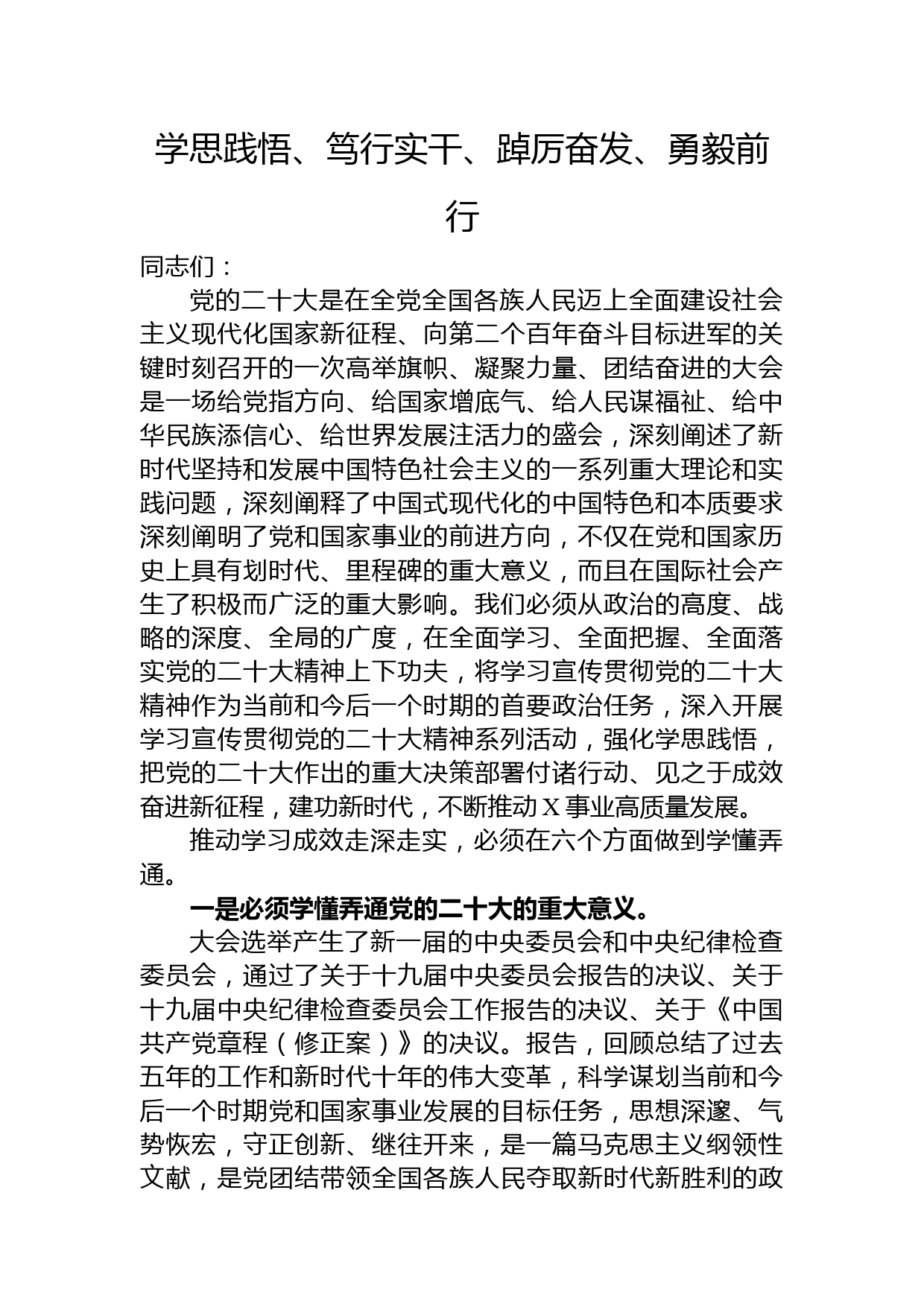 学思践悟、笃行实干、踔厉奋发、勇毅前行

同志们：

党的二十大是在全党全国各族人民迈上全面建设社会主义现代化国家新征程、向第二个百年奋斗目标进军的关键时刻召开的一次高举旗帜、凝聚力量、团结奋进的大会是一场给党指方向、给国家增底气、给人民谋福祉、给中华民族添信心、给世界发展注活力的盛会，深刻阐述了新时代坚持和发展中国特色社会主义的一系列重大理论和实践问题，深刻阐释了中国式现代化的中国特色和本质要求深刻阐明了党和国家事业的前进方向，不仅在党和国家历史上具有划时代、里程碑的重大意义，而且在国际社会产生了积极而广泛的重大影响。我们必须从政治的高度、战略的深度、全局的广度，在全面学习、全面把握、全面落实党的二十大精神上下功夫，将学习宣传贯彻党的二十大精神作为当前和今后一个时期的首要政治任务，深入开展学习宣传贯彻党的二十大精神系列活动，强化学思践悟，把党的二十大作出的重大决策部署付诸行动、见之于成效奋进新征程，建功新时代，不断推动X事业高质量发展。

推动学习成效走深走实，必须在六个方面做到学懂弄通。

一是必须学懂弄通党的二十大的重大意义。

大会选举产生了新一届的中央委员会和中央纪律检查委员会，通过了关于十九届中央委员会报告的决议、关于十九届中央纪律检查委员会工作报告的决议、关于《中国共产党章程（修正案）》的决议。报告，回顾总结了过去五年的工作和新时代十年的伟大变革，科学谋划当前和今后一个时期党和国家事业发展的目标任务，思想深邃、气势恢宏，守正创新、继往开来，是一篇马克思主义纲领性文献，是党团结带领全国各族人民夺取新时代新胜利的政